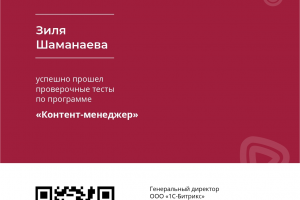 Зиля
Шаманаева

успешно прошел
проверочные тесты
по программе

«Контент-менеджер»

Генеральный директор
ООО «1С-Битрикс»